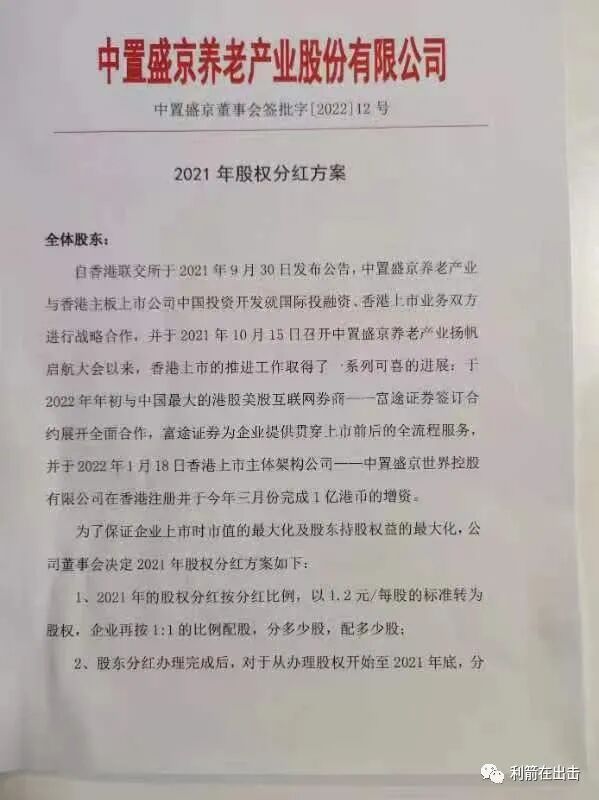 中置盛京养老产业股份有限公司

中置盛京董事会签批字[2022]12号

2021年股权分红方案

全体股东：

自香港联交所于2021年9月30日发布公告，中置盛京养老产业与香港主板上市公司中国投资开发就国际投融资、香港上市业务双方进行战略合作，并于2021年10月15日召开中置盛京养老产业扬帆启航大会以来，香港上市的推进工作取得了一系列可喜的进展：于2022年年初与中国最大的港股美股互联网券商——富途证券签订合约展开全面合作，富途证券为企业提供贯穿上市前后的全流程服务，并于2022年1月18日香港上市主体架构公司——中置盛京世界控股有限公司在香港注册并于今年三月份完成1亿港币的增资。

为了保证企业上市时市值的最大化及股东持股权益的最大化，公司董事会决定2021年股权分红方案如下：

1、2021年的股权分红按分红比例，以1.2元/每股的标准转为股权，企业再按1:1的比例配股，分多少股，配多少股；

2、股东分红办理完成后，对于从办理股权开始至2021年底，分

利箭在出击